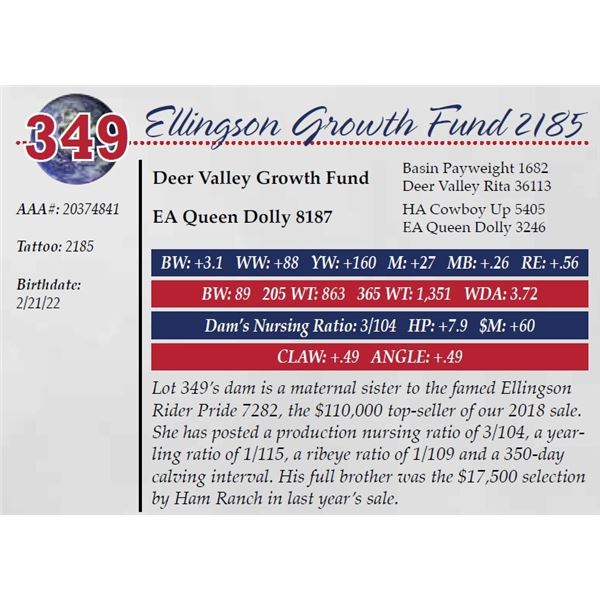 349

Ellingson Growth Fund 2185

AAA#: 20374841

Tattoo: 2185

Birthdate:
2/21/22

Deer Valley Growth Fund

EA Queen Dolly 8187

Basin Payweight 1682
Deer Valley Rita 36113

HA Cowboy Up 5405
EA Queen Dolly 3246

BW: +3.1 WW: +88 YW: +160 M: +27 MB: +.26 RE: +.56

BW: 89 205 WT: 863 365 WT: 1,351 WDA: 3.72

Dam's Nursing Ratio: 3/104 HP: +7.9 $M: +60

CLAW: +.49 ANGLE: +.49

Lot 349's dam is a maternal sister to the famed Ellingson Rider Pride 7282, the $110,000 top-seller of our 2018 sale. She has posted a production nursing ratio of 3/104, a yearling ratio of 1/115, a ribeye ratio of 1/109 and a 350-day calving interval. His full brother was the $17,500 selection by Ham Ranch in last year's sale.